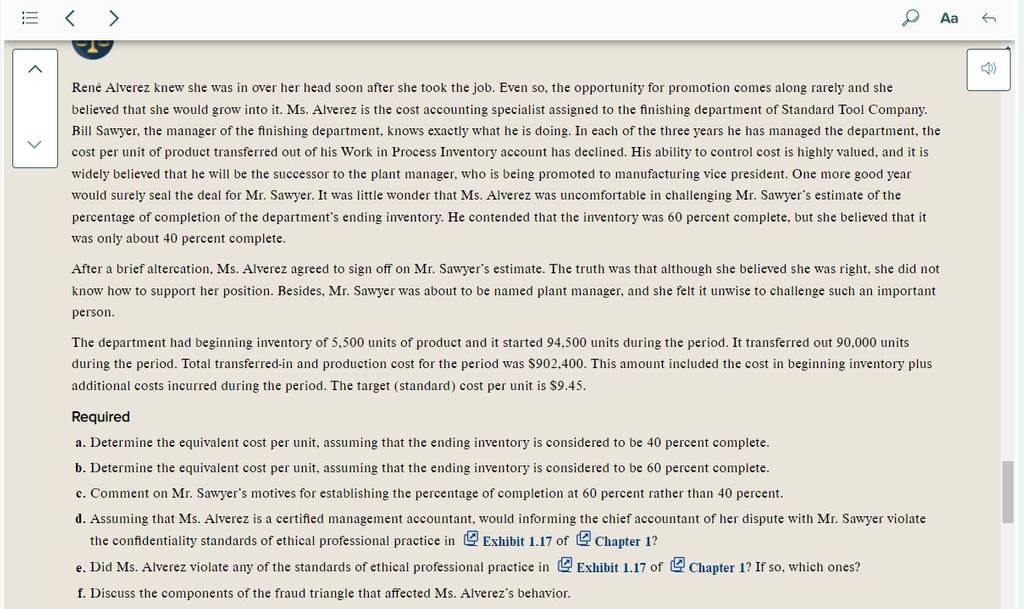 Aa

René Alverez knew she was in over her head soon after she took the job. Even so, the opportunity for promotion comes along rarely and she believed that she would grow into it. Ms. Alverez is the cost accounting specialist assigned to the finishing department of Standard Tool Company. Bill Sawyer, the manager of the finishing department, knows exactly what he is doing. In each of the three years he has managed the department, the cost per unit of product transferred out of his Work in Process Inventory account has declined. His ability to control cost is highly valued, and it is widely believed that he will be the successor to the plant manager, who is being promoted to manufacturing vice president. One more good year would surely seal the deal for Mr. Sawyer. It was little wonder that Ms. Alverez was uncomfortable in challenging Mr. Sawyer's estimate of the percentage of completion of the department's ending inventory. He contended that the inventory was 60 percent complete, but she believed that it was only about 40 percent complete.

After a brief altercation, Ms. Alverez agreed to sign off on Mr. Sawyer's estimate. The truth was that although she believed she was right, she did not know how to support her position. Besides, Mr. Sawyer was about to be named plant manager, and she felt it unwise to challenge such an important person.

The department had beginning inventory of 5,500 units of product and it started 94,500 units during the period. It transferred out 90,000 units during the period. Total transferred-in and production cost for the period was $902,400. This amount included the cost in beginning inventory plus additional costs incurred during the period. The target (standard) cost per unit is $9.45.

Required

a. Determine the equivalent cost per unit, assuming that the ending inventory is considered to be 40 percent complete.
b. Determine the equivalent cost per unit, assuming that the ending inventory is considered to be 60 percent complete.
c. Comment on Mr. Sawyer's motives for establishing the percentage of completion at 60 percent rather than 40 percent.
d. Assuming that Ms. Alverez is a certified management accountant, would informing the chief accountant of her dispute with Mr. Sawyer violate the confidentiality standards of ethical professional practice in Exhibit 1.17 of Chapter 1?
e. Did Ms. Alverez violate any of the standards of ethical professional practice in Exhibit 1.17 of Chapter 1? If so, which ones?
f. Discuss the components of the fraud triangle that affected Ms. Alverez's behavior.